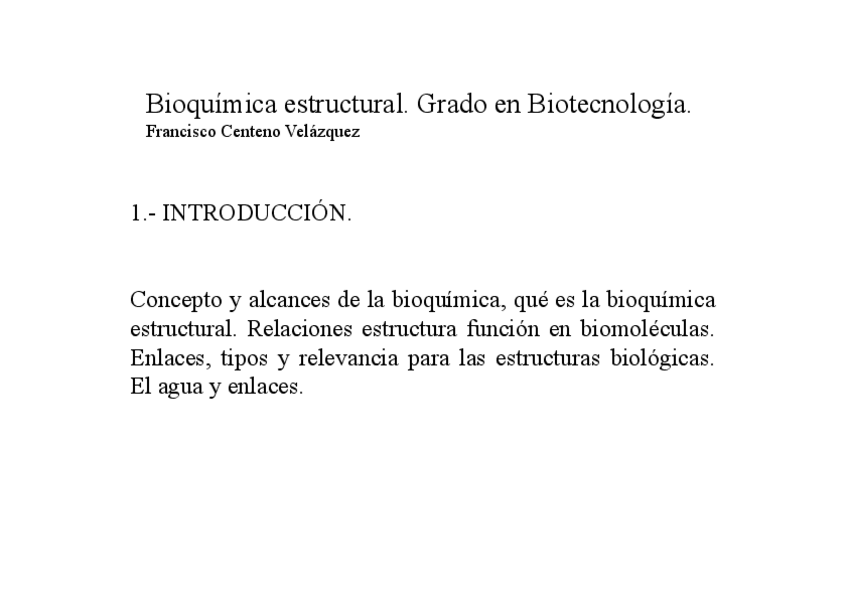 Bioquímica estructural. Grado en Biotecnología.
Francisco Centeno Velázquez

1.- INTRODUCCIÓN.

Concepto y alcances de la bioquímica, qué es la bioquímica estructural. Relaciones estructura función en biomoléculas. Enlaces, tipos y relevancia para las estructuras biológicas. El agua y enlaces.